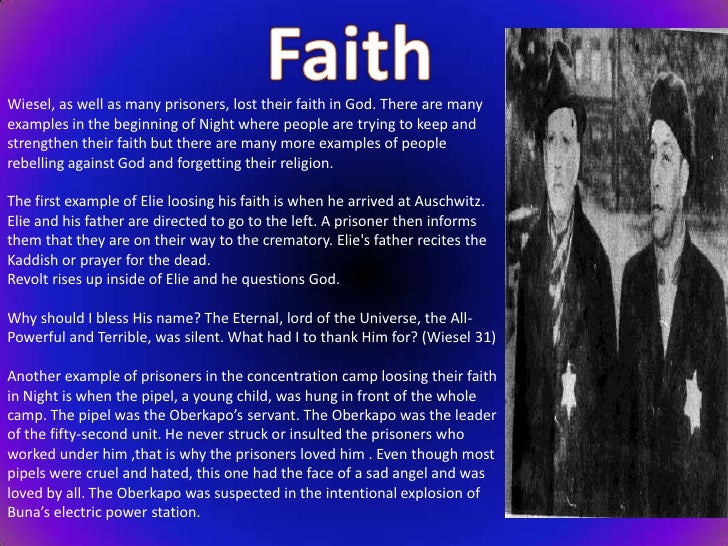 Faith

Wiesel, as well as many prisoners, lost their faith in God. There are many examples in the beginning of Night where people are trying to keep and strengthen their faith but there are many more examples of people rebelling against God and forgetting their religion.

The first example of Elie loosing his faith is when he arrived at Auschwitz. Elie and his father are directed to go to the left. A prisoner then informs them that they are on their way to the crematory. Elie's father recites the Kaddish or prayer for the dead.
Revolt rises up inside of Elie and he questions God.

Why should I bless His name? The Eternal, lord of the Universe, the All-Powerful and Terrible, was silent. What had I to thank Him for? (Wiesel 31)

Another example of prisoners in the concentration camp loosing their faith in Night is when the pipel, a young child, was hung in front of the whole camp. The pipel was the Oberkapo's servant. The Oberkapo was the leader of the fifty-second unit. He never struck or insulted the prisoners who worked under him ,that is why the prisoners loved him . Even though most pipels were cruel and hated, this one had the face of a sad angel and was loved by all. The Oberkapo was suspected in the intentional explosion of Buna's electric power station.